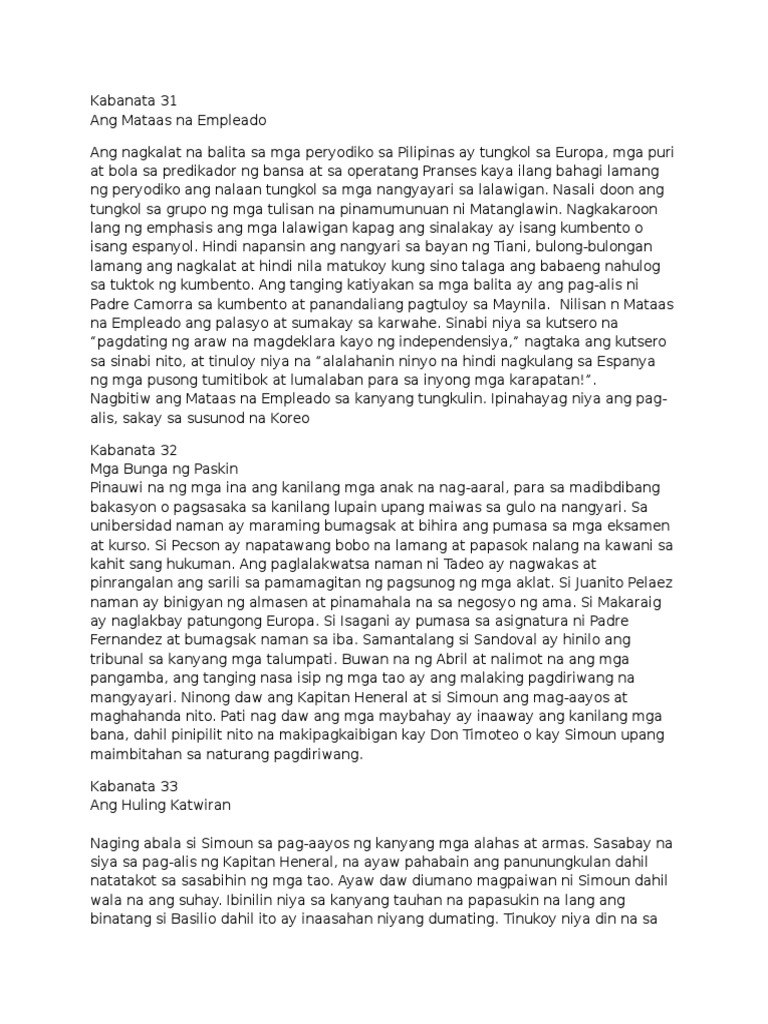 Kabanata 31
Ang Mataas na Empleado

Ang nagkalat na balita sa mga peryodiko sa Pilipinas ay tungkol sa Europa, mga puri at bola sa predikador ng bansa at sa operatang Pranses kaya ilang bahagi lamang ng peryodiko ang nalaan tungkol sa mga nangyayari sa lalawigan. Nasali doon ang tungkol sa grupo ng mga tulisan na pinamumunuan ni Matanglawin. Nagkakaroon lang ng emphasis ang mga lalawigan kapag ang sinalakay ay isang kumbento o isang espanyol. Hindi napansin ang nangyari sa bayan ng Tiani, bulong-bulongan lamang ang nagkalat at hindi nila matukoy kung sino talaga ang babaeng nahulog sa tuktok ng kumbento. Ang tanging katiyakan sa mga balita ay ang pag-alis ni Padre Camorra sa kumbento at panandaliang pagtuloy sa Maynila. Nilisan n Mataas na Empleado ang palasyo at sumakay sa karwahe. Sinabi niya sa kutsero na "pagdating ng araw na magdeklara kayo ng independensiya," nagtaka ang kutsero sa sinabi nito, at tinuloy niya na "alalahanin ninyo na hindi nagkulang sa Espanya ng mga pusong tumitibok at lumalaban para sa inyong mga karapatan!". Nagbitiw ang Mataas na Empleado sa kanyang tungkulin. Ipinahayag niya ang pag-alis, sakay sa susunod na Koreo

Kabanata 32
Mga Bunga ng Paskin
Pinauwi na ng mga ina ang kanilang mga anak na nag-aaral, para sa madibdibang bakasyon o pagsasaka sa kanilang lupain upang maiwas sa gulo na nangyari. Sa unibersidad naman ay maraming bumagsak at bihira ang pumasa sa mga eksamen at kurso. Si Pecson ay napatawang bobo na lamang at papasok nalang na kawani sa kahit sang hukuman. Ang paglalakwatsa naman ni Tadeo ay nagwakas at pinrangalan ang sarili sa pamamagitan ng pagsunog ng mga aklat. Si Juanito Pelaez naman ay binigyan ng almasen at pinamahala na sa negosyo ng ama. Si Makaraig ay naglakbay patungong Europa. Si Isagani ay pumasa sa asignatura ni Padre Fernandez at bumagsak naman sa iba. Samantalang si Sandoval ay hinilo ang tribunal sa kanyang mga talumpati. Buwan na ng Abril at nalimot na ang mga pangamba, ang tanging nasa isip ng mga tao ay ang malaking pagdiriwang na mangyayari. Ninong daw ang Kapitan Heneral at si Simoun ang mag-aayos at maghahanda nito. Pati nag daw ang mga maybahay ay inaaway ang kanilang mga bana, dahil pinipilit nito na makipagkaibigan kay Don Timoteo o kay Simoun upang maimbitahan sa naturang pagdiriwang.

Kabanata 33
Ang Huling Katwiran

Naging abala si Simoun sa pag-aayos ng kanyang mga alahas at armas. Sasabay na siya sa pag-alis ng Kapitan Heneral, na ayaw pahabain ang panunungkulan dahil natatakot sa sasabihin ng mga tao. Ayaw daw diumano magpaiwan ni Simoun dahil wala na ang suhay. Ibinilin niya sa kanyang tauhan na papasukin na lang ang binatang si Basilio dahil ito ay inaasahan niyang dumating. Tinukoy niya din na sa